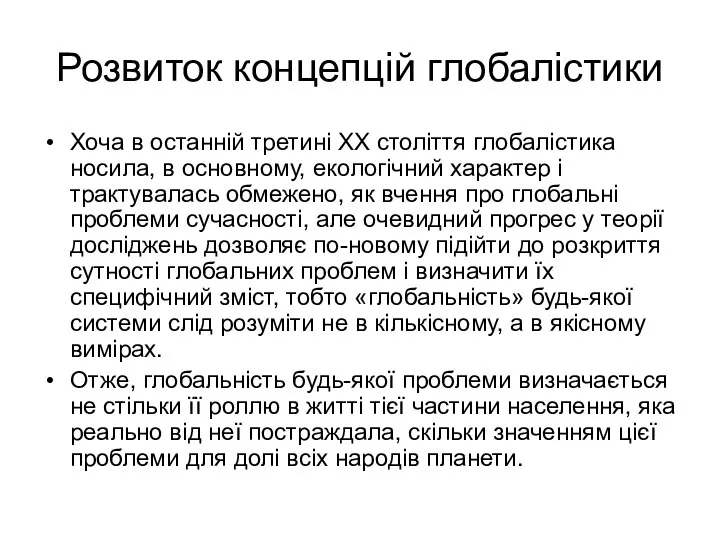 Розвиток концепцій глобалістики

• Хоча в останній третині XX століття глобалістика носила, в основному, екологічний характер і трактувалась обмежено, як вчення про глобальні проблеми сучасності, але очевидний прогрес у теорії досліджень дозволяє по-новому підійти до розкриття сутності глобальних проблем і визначити їх специфічний зміст, тобто «глобальність» будь-якої системи слід розуміти не в кількісному, а в якісному вимірах.

• Отже, глобальність будь-якої проблеми визначається не стільки її роллю в житті тієї частини населення, яка реально від неї постраждала, скільки значенням цієї проблеми для долі всіх народів планети.